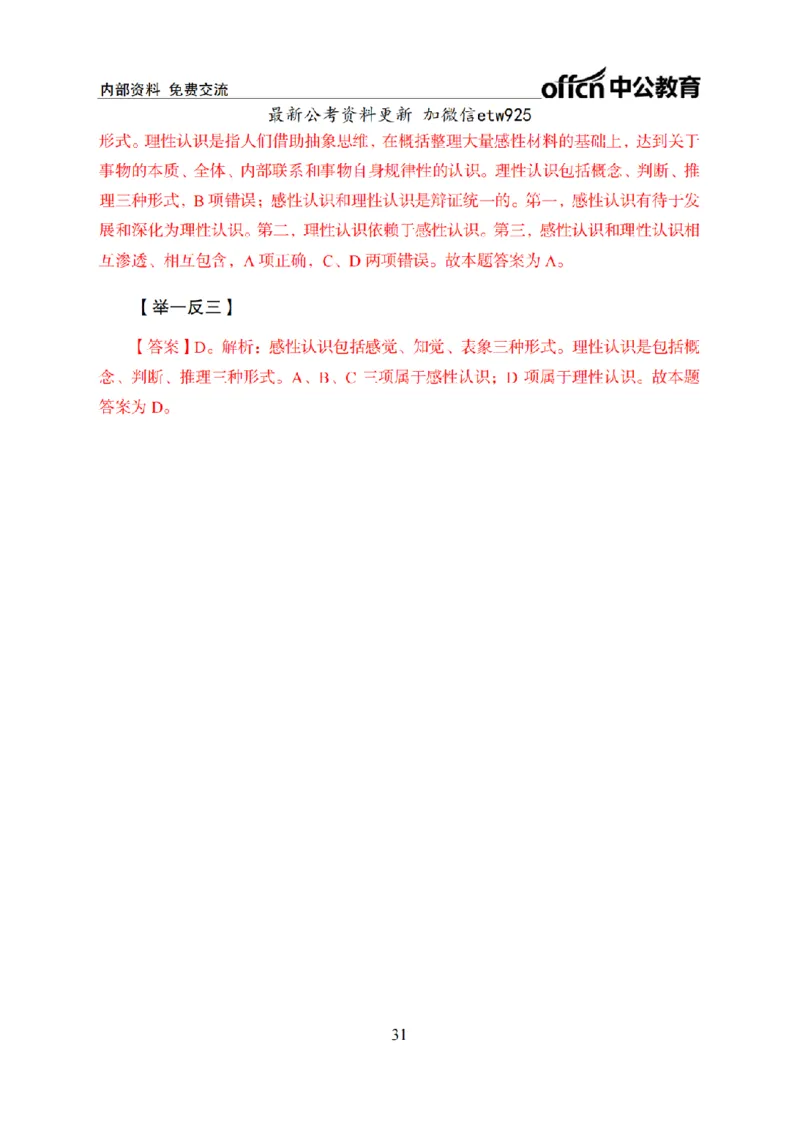 内部资料 免费交流

offcn 中公教育

最新公考资料更新 加微信etw925

形式。理性认识是指人们借助抽象思维，在概括整理大量感性材料的基础上，达到关于事物的本质、全体、内部联系和事物自身规律性的认识。理性认识包括概念、判断、推理三种形式，B 项错误；感性认识和理性认识是辩证统一的。第一，感性认识有待于发展和深化为理性认识。第二，理性认识依赖于感性认识。第三，感性认识和理性认识相互渗透、相互包含，A 项正确，C、D 两项错误。故本题答案为 A。

【举一反三】

【答案】D。解析：感性认识包括感觉、知觉、表象三种形式。理性认识是包括概念、判断、推理三种形式。A、B、C 三项属于感性认识；D 项属于理性认识。故本题答案为 D。

31